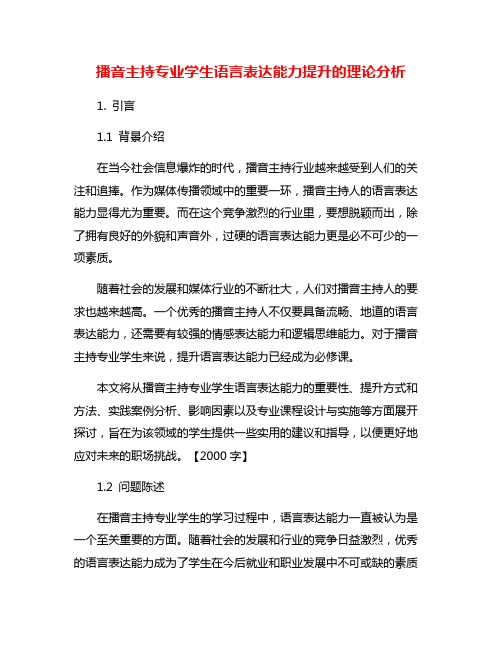 播音主持专业学生语言表达能力提升的理论分析

1. 引言

1.1 背景介绍

在当今社会信息爆炸的时代，播音主持行业越来越受到人们的关注和追捧。作为媒体传播领域中的重要一环，播音主持人的语言表达能力显得尤为重要。而在这个竞争激烈的行业里，要想脱颖而出，除了拥有良好的外貌和声音外，过硬的语言表达能力更是必不可少的一项素质。

随着社会的发展和媒体行业的不断壮大，人们对播音主持人的要求也越来越高。一个优秀的播音主持人不仅要具备流畅、地道的语言表达能力，还需要有较强的情感表达能力和逻辑思维能力。对于播音主持专业学生来说，提升语言表达能力已经成为必修课。

本文将从播音主持专业学生语言表达能力的重要性、提升方式和方法、实践案例分析、影响因素以及专业课程设计与实施等方面展开探讨，旨在为该领域的学生提供一些实用的建议和指导，以便更好地应对未来的职场挑战。【2000 字】

1.2 问题陈述

在播音主持专业学生的学习过程中，语言表达能力一直被认为是一个至关重要的方面。随着社会的发展和行业的竞争日益激烈，优秀的语言表达能力成为了学生在今后就业和职业发展中不可或缺的素质